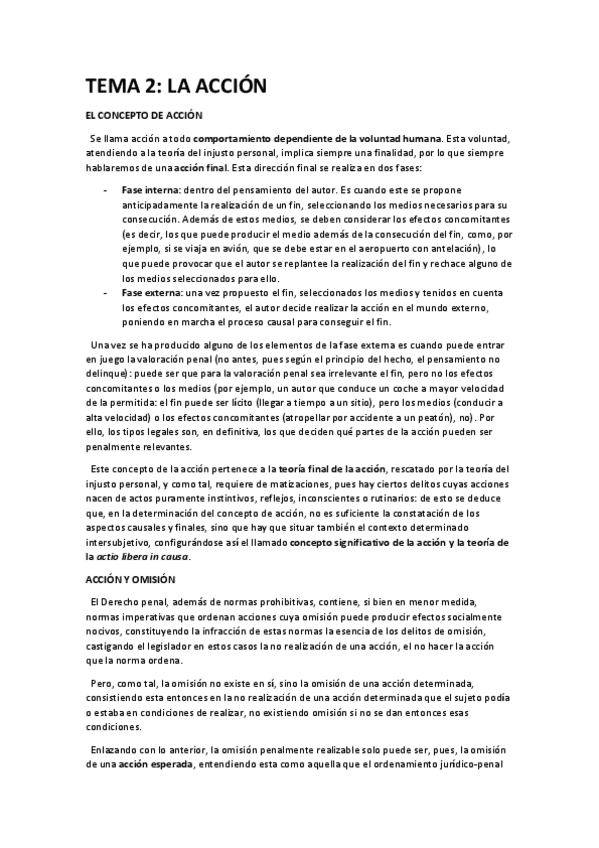 TEMA 2: LA ACCIÓN

EL CONCEPTO DE ACCIÓN

Se llama acción a todo comportamiento dependiente de la voluntad humana. Esta voluntad, atendiendo a la teoría del injusto personal, implica siempre una finalidad, por lo que siempre hablaremos de una acción final. Esta dirección final se realiza en dos fases:

- Fase interna: dentro del pensamiento del autor. Es cuando este se propone anticipadamente la realización de un fin, seleccionando los medios necesarios para su consecución. Además de estos medios, se deben considerar los efectos concomitantes (es decir, los que puede producir el medio además de la consecución del fin, como, por ejemplo, si se viaja en avión, que se debe estar en el aeropuerto con antelación), lo que puede provocar que el autor se replantee la realización del fin y rechace alguno de los medios seleccionados para ello.
- Fase externa: una vez propuesto el fin, seleccionados los medios y tenidos en cuenta los efectos concomitantes, el autor decide realizar la acción en el mundo externo, poniendo en marcha el proceso causal para conseguir el fin.

Una vez se ha producido alguno de los elementos de la fase externa es cuando puede entrar en juego la valoración penal (no antes, pues según el principio del hecho, el pensamiento no delinque): puede ser que para la valoración penal sea irrelevante el fin, pero no los efectos concomitantes o los medios (por ejemplo, un autor que conduce un coche a mayor velocidad de la permitida: el fin puede ser lícito (llegar a tiempo a un sitio), pero los medios (conducir a alta velocidad) o los efectos concomitantes (atropellar por accidente a un peatón), no). Por ello, los tipos legales son, en definitiva, los que deciden qué partes de la acción pueden ser penalmente relevantes.

Este concepto de la acción pertenece a la teoría final de la acción, rescatado por la teoría del injusto personal, y como tal, requiere de matizaciones, pues hay ciertos delitos cuyas acciones nacen de actos puramente instintivos, reflejos, inconscientes o rutinarios: de esto se deduce que, en la determinación del concepto de acción, no es suficiente la constatación de los aspectos causales y finales, sino que hay que situar también el contexto determinado intersubjetivo, configurándose así el llamado concepto significativo de la acción y la teoría de la actio libera in causa.

ACCIÓN Y OMISIÓN

El Derecho penal, además de normas prohibitivas, contiene, si bien en menor medida, normas imperativas que ordenan acciones cuya omisión puede producir efectos socialmente nocivos, constituyendo la infracción de estas normas la esencia de los delitos de omisión, castigando el legislador en estos casos la no realización de una acción, el no hacer la acción que la norma ordena.

Pero, como tal, la omisión no existe en sí, sino la omisión de una acción determinada, consistiendo esta entonces en la no realización de una acción determinada que el sujeto podía o estaba en condiciones de realizar, no existiendo omisión si no se dan entonces esas condiciones.

Enlazando con lo anterior, la omisión penalmente realizable solo puede ser, pues, la omisión de una acción esperada, entendiendo esta como aquella que el ordenamiento jurídico-penal